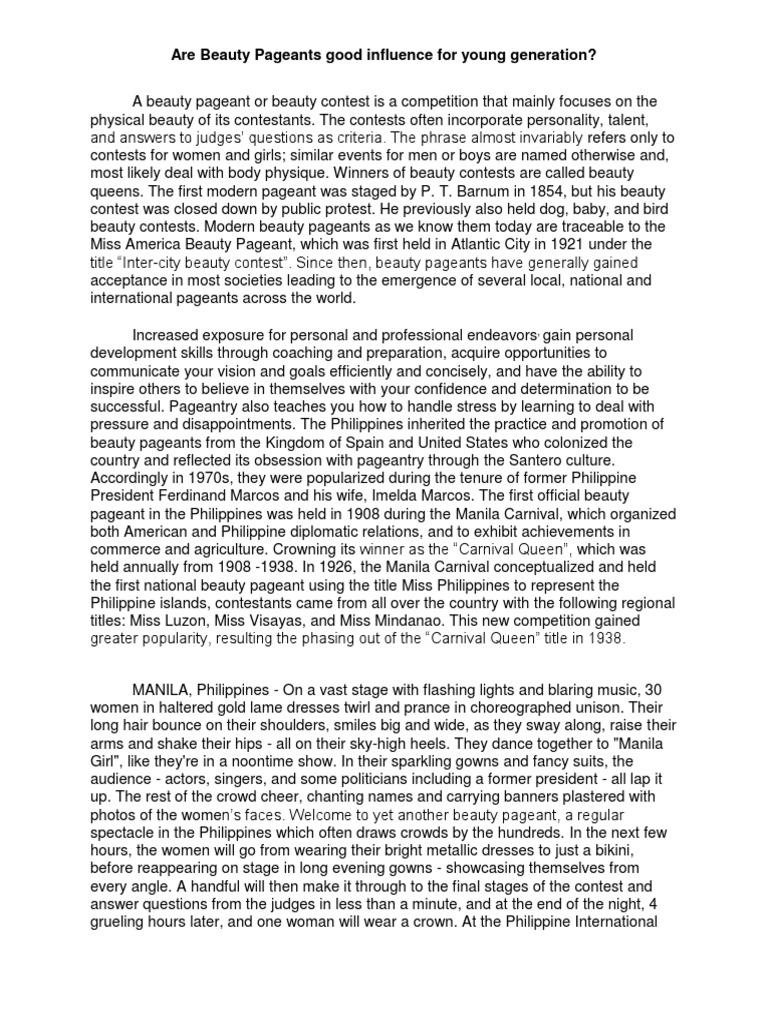 Are Beauty Pageants good influence for young generation?

A beauty pageant or beauty contest is a competition that mainly focuses on the physical beauty of its contestants. The contests often incorporate personality, talent, and answers to judges' questions as criteria. The phrase almost invariably refers only to contests for women and girls; similar events for men or boys are named otherwise and, most likely deal with body physique. Winners of beauty contests are called beauty queens. The first modern pageant was staged by P. T. Barnum in 1854, but his beauty contest was closed down by public protest. He previously also held dog, baby, and bird beauty contests. Modern beauty pageants as we know them today are traceable to the Miss America Beauty Pageant, which was first held in Atlantic City in 1921 under the title "Inter-city beauty contest". Since then, beauty pageants have generally gained acceptance in most societies leading to the emergence of several local, national and international pageants across the world.

Increased exposure for personal and professional endeavors, gain personal development skills through coaching and preparation, acquire opportunities to communicate your vision and goals efficiently and concisely, and have the ability to inspire others to believe in themselves with your confidence and determination to be successful. Pageantry also teaches you how to handle stress by learning to deal with pressure and disappointments. The Philippines inherited the practice and promotion of beauty pageants from the Kingdom of Spain and United States who colonized the country and reflected its obsession with pageantry through the Santero culture. Accordingly in 1970s, they were popularized during the tenure of former Philippine President Ferdinand Marcos and his wife, Imelda Marcos. The first official beauty pageant in the Philippines was held in 1908 during the Manila Carnival, which organized both American and Philippine diplomatic relations, and to exhibit achievements in commerce and agriculture. Crowning its winner as the "Carnival Queen", which was held annually from 1908 -1938. In 1926, the Manila Carnival conceptualized and held the first national beauty pageant using the title Miss Philippines to represent the Philippine islands, contestants came from all over the country with the following regional titles: Miss Luzon, Miss Visayas, and Miss Mindanao. This new competition gained greater popularity, resulting the phasing out of the "Carnival Queen" title in 1938.

MANILA, Philippines - On a vast stage with flashing lights and blaring music, 30 women in haltered gold lame dresses twirl and prance in choreographed unison. Their long hair bounce on their shoulders, smiles big and wide, as they sway along, raise their arms and shake their hips - all on their sky-high heels. They dance together to "Manila Girl", like they're in a noontime show. In their sparkling gowns and fancy suits, the audience - actors, singers, and some politicians including a former president - all lap it up. The rest of the crowd cheer, chanting names and carrying banners plastered with photos of the women's faces. Welcome to yet another beauty pageant, a regular spectacle in the Philippines which often draws crowds by the hundreds. In the next few hours, the women will go from wearing their bright metallic dresses to just a bikini, before reappearing on stage in long evening gowns - showcasing themselves from every angle. A handful will then make it through to the final stages of the contest and answer questions from the judges in less than a minute, and at the end of the night, 4 grueling hours later, and one woman will wear a crown. At the Philippine International